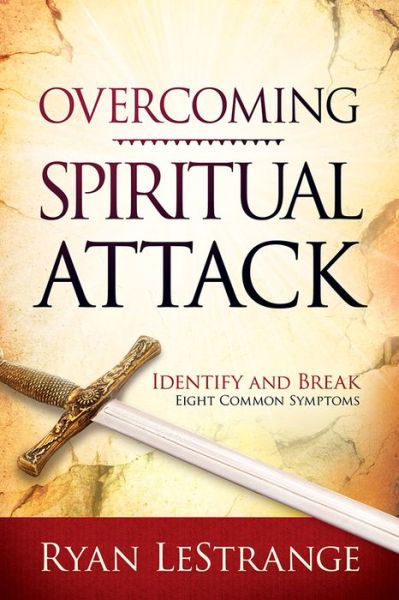 OVERCOMING
SPIRITUAL
ATTACK

IDENTIFY AND BREAK
EIGHT COMMON SYMPTOMS

RYAN LESTRANGE